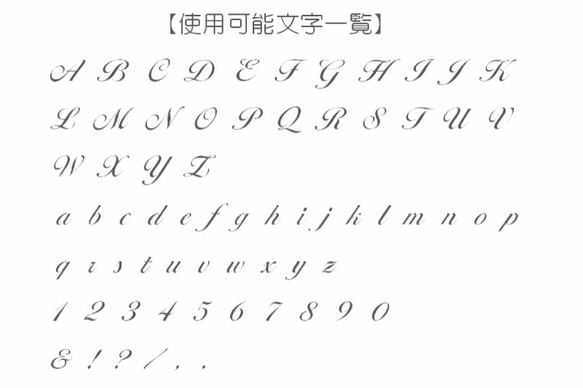 【使用可能文字一覧】

A B C D E F G H I J K
L M N O P Q R S T U V
W X Y Z

a b c d e f g h i j k l m n o p
q r s t u v w x y z

1 2 3 4 5 6 7 8 9 0

& ! ? / , .